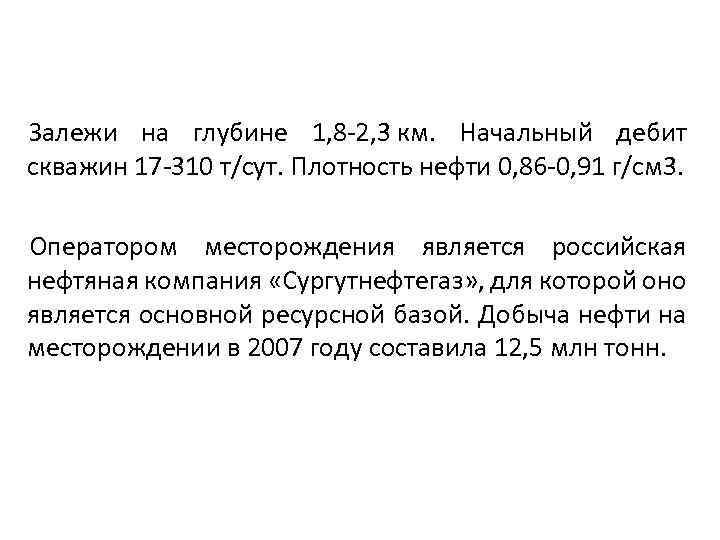 Залежи на глубине 1,8-2,3 км. Начальный дебит скважин 17-310 т/сут. Плотность нефти 0,86-0,91 г/см3.

Оператором месторождения является российская нефтяная компания «Сургутнефтегаз», для которой оно является основной ресурсной базой. Добыча нефти на месторождении в 2007 году составила 12,5 млн тонн.